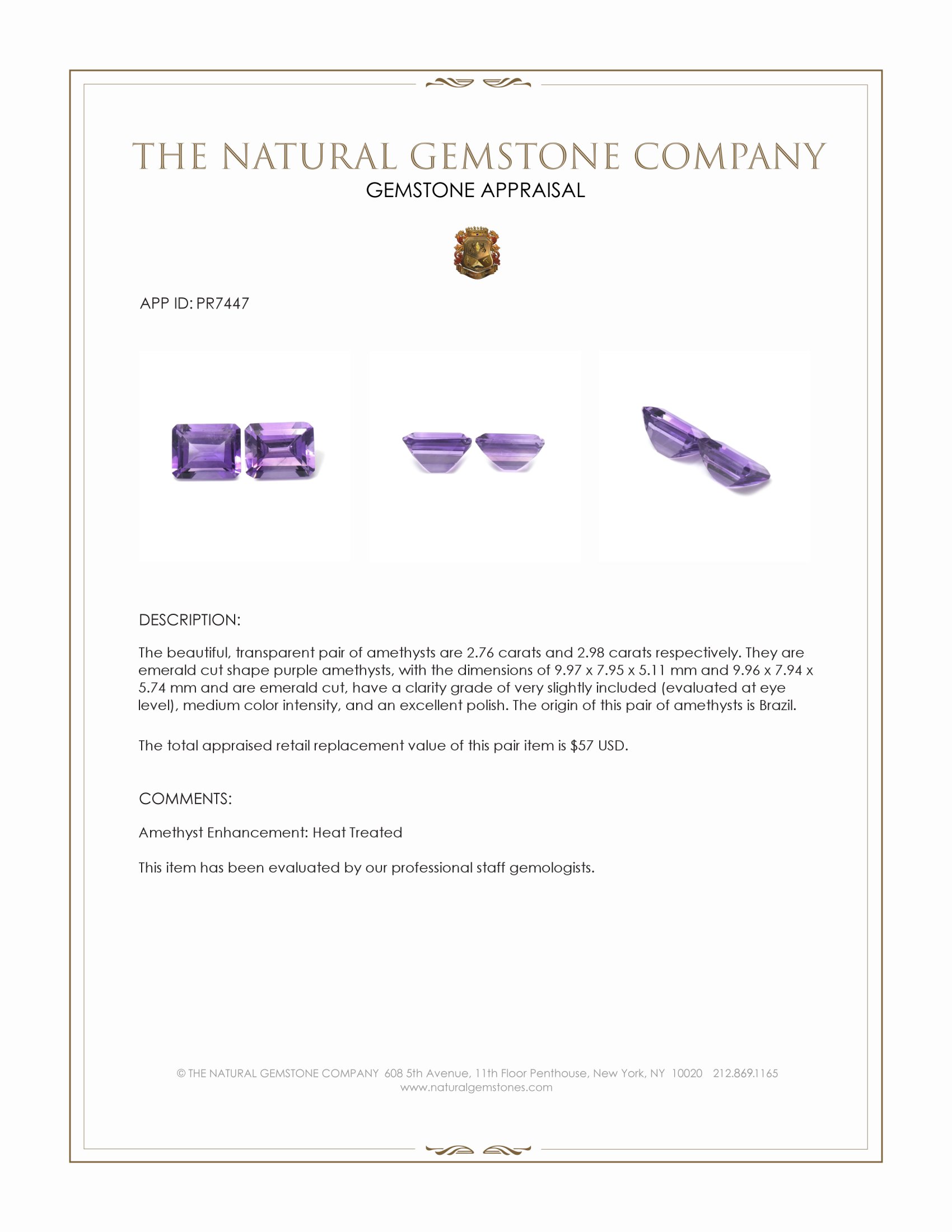 THE NATURAL GEMSTONE COMPANY
GEMSTONE APPRAISAL

APP ID: PR7447

DESCRIPTION:

The beautiful, transparent pair of amethysts are 2.76 carats and 2.98 carats respectively. They are emerald cut shape purple amethysts, with the dimensions of 9.97 x 7.95 x 5.11 mm and 9.96 x 7.94 x 5.74 mm and are emerald cut, have a clarity grade of very slightly included (evaluated at eye level), medium color intensity, and an excellent polish. The origin of this pair of amethysts is Brazil.

The total appraised retail replacement value of this pair item is $57 USD.

COMMENTS:

Amethyst Enhancement: Heat Treated

This item has been evaluated by our professional staff gemologists.

© THE NATURAL GEMSTONE COMPANY 608 5th Avenue, 11th Floor Penthouse, New York, NY 10020 212.869.1165
www.naturalgemstones.com